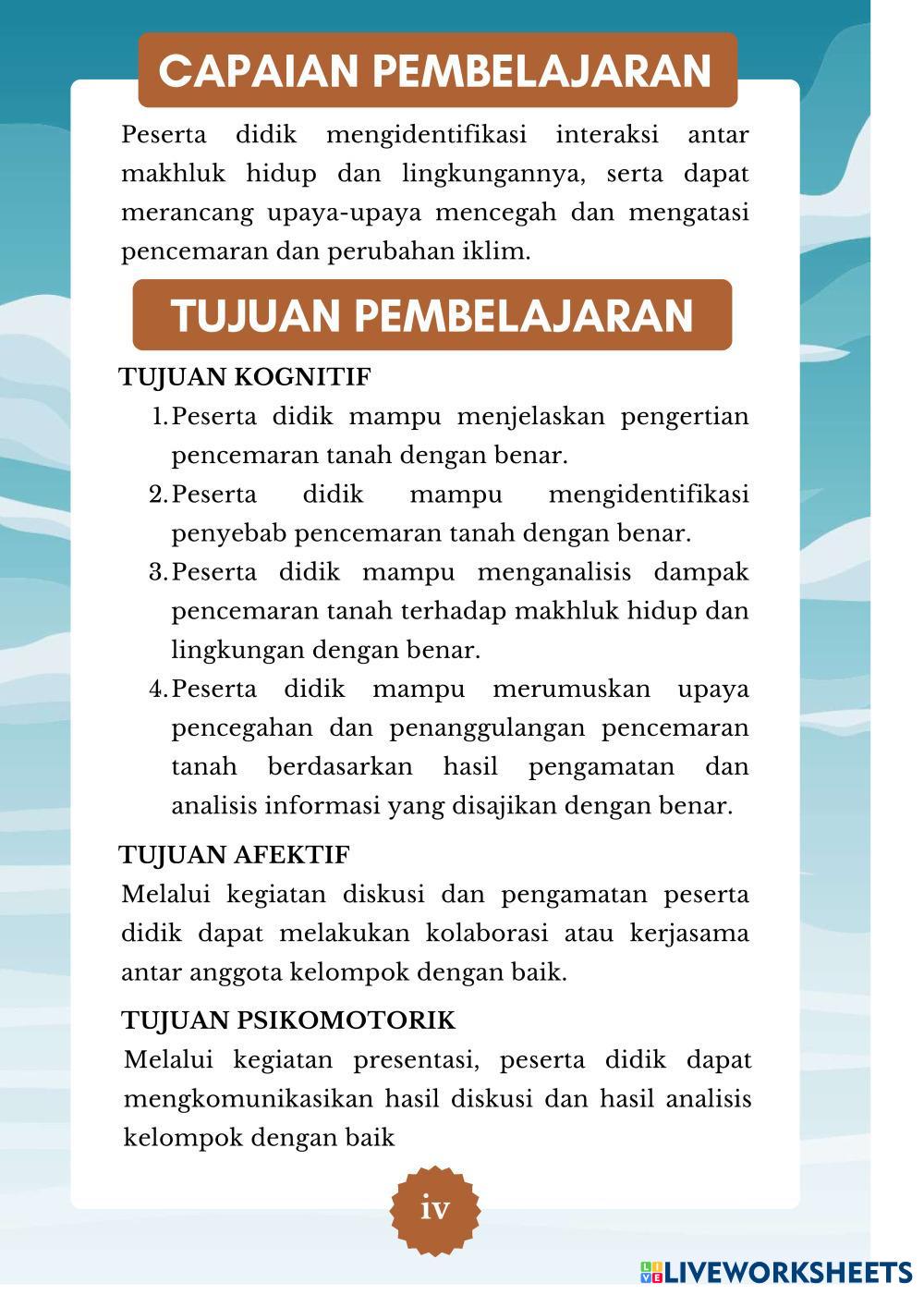 CAPAIAN PEMBELAJARAN

Peserta didik mengidentifikasi interaksi antar makhluk hidup dan lingkungannya, serta dapat merancang upaya-upaya mencegah dan mengatasi pencemaran dan perubahan iklim.

TUJUAN PEMBELAJARAN

TUJUAN KOGNITIF

1. Peserta didik mampu menjelaskan pengertian pencemaran tanah dengan benar.
2. Peserta didik mampu mengidentifikasi penyebab pencemaran tanah dengan benar.
3. Peserta didik mampu menganalisis dampak pencemaran tanah terhadap makhluk hidup dan lingkungan dengan benar.
4. Peserta didik mampu merumuskan upaya pencegahan dan penanggulangan pencemaran tanah berdasarkan hasil pengamatan dan analisis informasi yang disajikan dengan benar.

TUJUAN AFEKTIF

Melalui kegiatan diskusi dan pengamatan peserta didik dapat melakukan kolaborasi atau kerjasama antar anggota kelompok dengan baik.

TUJUAN PSIKOMOTORIK

Melalui kegiatan presentasi, peserta didik dapat mengkomunikasikan hasil diskusi dan hasil analisis kelompok dengan baik

iv

LIVEWORKSHEETS